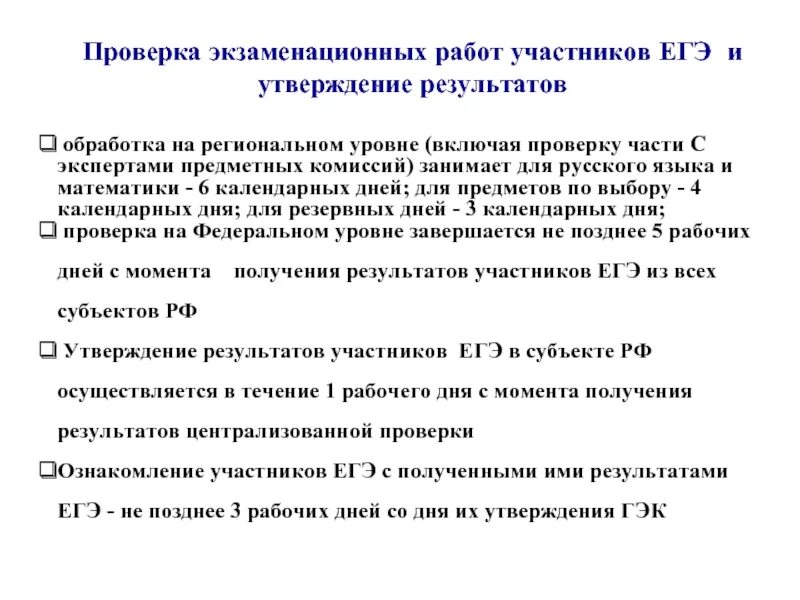 Проверка экзаменационных работ участников ЕГЭ и утверждение результатов

❑ обработка на региональном уровне (включая проверку части С экспертами предметных комиссий) занимает для русского языка и математики - 6 календарных дней; для предметов по выбору - 4 календарных дня; для резервных дней - 3 календарных дня;

❑ проверка на Федеральном уровне завершается не позднее 5 рабочих дней с момента получения результатов участников ЕГЭ из всех субъектов РФ

❑ Утверждение результатов участников ЕГЭ в субъекте РФ осуществляется в течение 1 рабочего дня с момента получения результатов централизованной проверки

❑Ознакомление участников ЕГЭ с полученными ими результатами ЕГЭ - не позднее 3 рабочих дней со дня их утверждения ГЭК